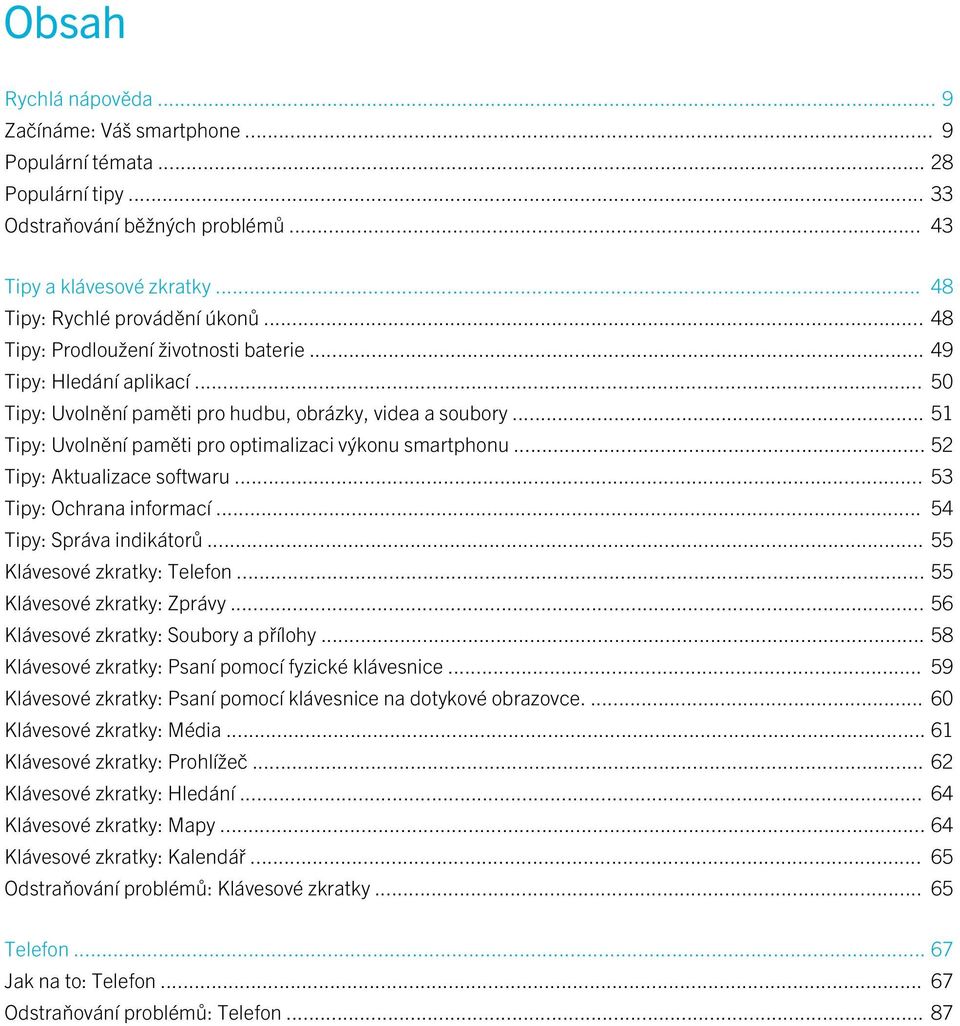 Obsah

Rychlá nápověda ... 9
Začínáme: Váš smartphone ... 9
Populární témata ... 28
Populární tipy ... 33
Odstraňování běžných problémů ... 43

Tipy a klávesové zkratky ... 48
Tipy: Rychlé provádění úkonů ... 48
Tipy: Prodloužení životnosti baterie ... 49
Tipy: Hledání aplikací ... 50
Tipy: Uvolnění paměti pro hudbu, obrázky, videa a soubory ... 51
Tipy: Uvolnění paměti pro optimalizaci výkonu smartphonu ... 52
Tipy: Aktualizace softwaru ... 53
Tipy: Ochrana informací ... 54
Tipy: Správa indikátorů ... 55
Klávesové zkratky: Telefon ... 55
Klávesové zkratky: Zprávy ... 56
Klávesové zkratky: Soubory a přílohy ... 58
Klávesové zkratky: Psaní pomocí fyzické klávesnice ... 59
Klávesové zkratky: Psaní pomocí klávesnice na dotykové obrazovce. ... 60
Klávesové zkratky: Média ... 61
Klávesové zkratky: Prohlížeč ... 62
Klávesové zkratky: Hledání ... 64
Klávesové zkratky: Mapy ... 64
Klávesové zkratky: Kalendář ... 65
Odstraňování problémů: Klávesové zkratky ... 65

Telefon ... 67
Jak na to: Telefon ... 67
Odstraňování problémů: Telefon ... 87